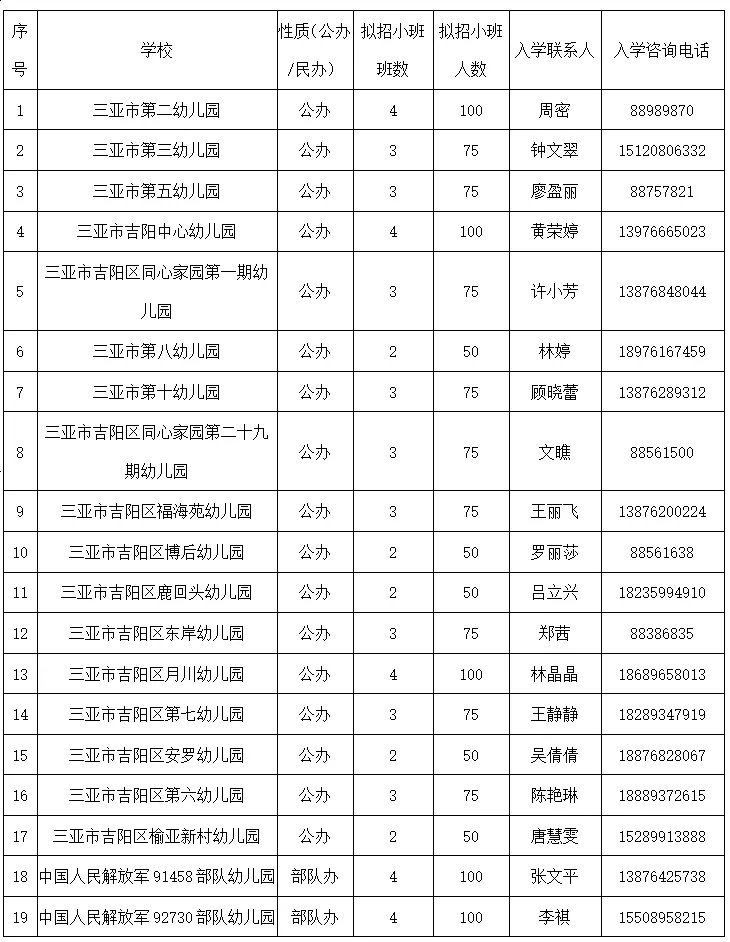 | 序号 | 学校 | 性质（公办/民办） | 拟招小班班数 | 拟招小班人数 | 入学联系人 | 入学咨询电话 |
|---|---|---|---|---|---|---|
| 1 | 三亚市第二幼儿园 | 公办 | 4 | 100 | 周密 | 88989870 |
| 2 | 三亚市第三幼儿园 | 公办 | 3 | 75 | 钟文翠 | 15120806332 |
| 3 | 三亚市第五幼儿园 | 公办 | 3 | 75 | 廖盈丽 | 88757821 |
| 4 | 三亚市吉阳中心幼儿园 | 公办 | 4 | 100 | 黄荣婷 | 13976665023 |
| 5 | 三亚市吉阳区同心家园第一期幼儿园 | 公办 | 3 | 75 | 许小芳 | 13876848044 |
| 6 | 三亚市第八幼儿园 | 公办 | 2 | 50 | 林婷 | 18976167459 |
| 7 | 三亚市第十幼儿园 | 公办 | 3 | 75 | 顾晓蕾 | 13876289312 |
| 8 | 三亚市吉阳区同心家园第二十九期幼儿园 | 公办 | 3 | 75 | 文瞧 | 88561500 |
| 9 | 三亚市吉阳区福海苑幼儿园 | 公办 | 3 | 75 | 王丽飞 | 13876200224 |
| 10 | 三亚市吉阳区博后幼儿园 | 公办 | 2 | 50 | 罗丽莎 | 88561638 |
| 11 | 三亚市吉阳区鹿回头幼儿园 | 公办 | 2 | 50 | 吕立兴 | 18235994910 |
| 12 | 三亚市吉阳区东岸幼儿园 | 公办 | 3 | 75 | 郑茜 | 88386835 |
| 13 | 三亚市吉阳区月川幼儿园 | 公办 | 4 | 100 | 林晶晶 | 18689658013 |
| 14 | 三亚市吉阳区第七幼儿园 | 公办 | 3 | 75 | 王静静 | 18289347919 |
| 15 | 三亚市吉阳区安罗幼儿园 | 公办 | 2 | 50 | 吴倩倩 | 18876828067 |
| 16 | 三亚市吉阳区第六幼儿园 | 公办 | 3 | 75 | 陈艳琳 | 18889372615 |
| 17 | 三亚市吉阳区榆亚新村幼儿园 | 公办 | 2 | 50 | 唐慧雯 | 15289913888 |
| 18 | 中国人民解放军 91458 部队幼儿园 | 部队办 | 4 | 100 | 张文平 | 13876425738 |
| 19 | 中国人民解放军 92730 部队幼儿园 | 部队办 | 4 | 100 | 李祺 | 15508958215 |